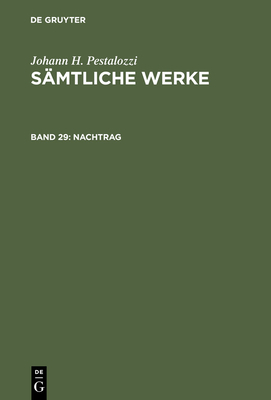 DE GRUYTER

Johann H. Pestalozzi
SÄMTLICHE WERKE

BAND 29: NACHTRAG

DE
G